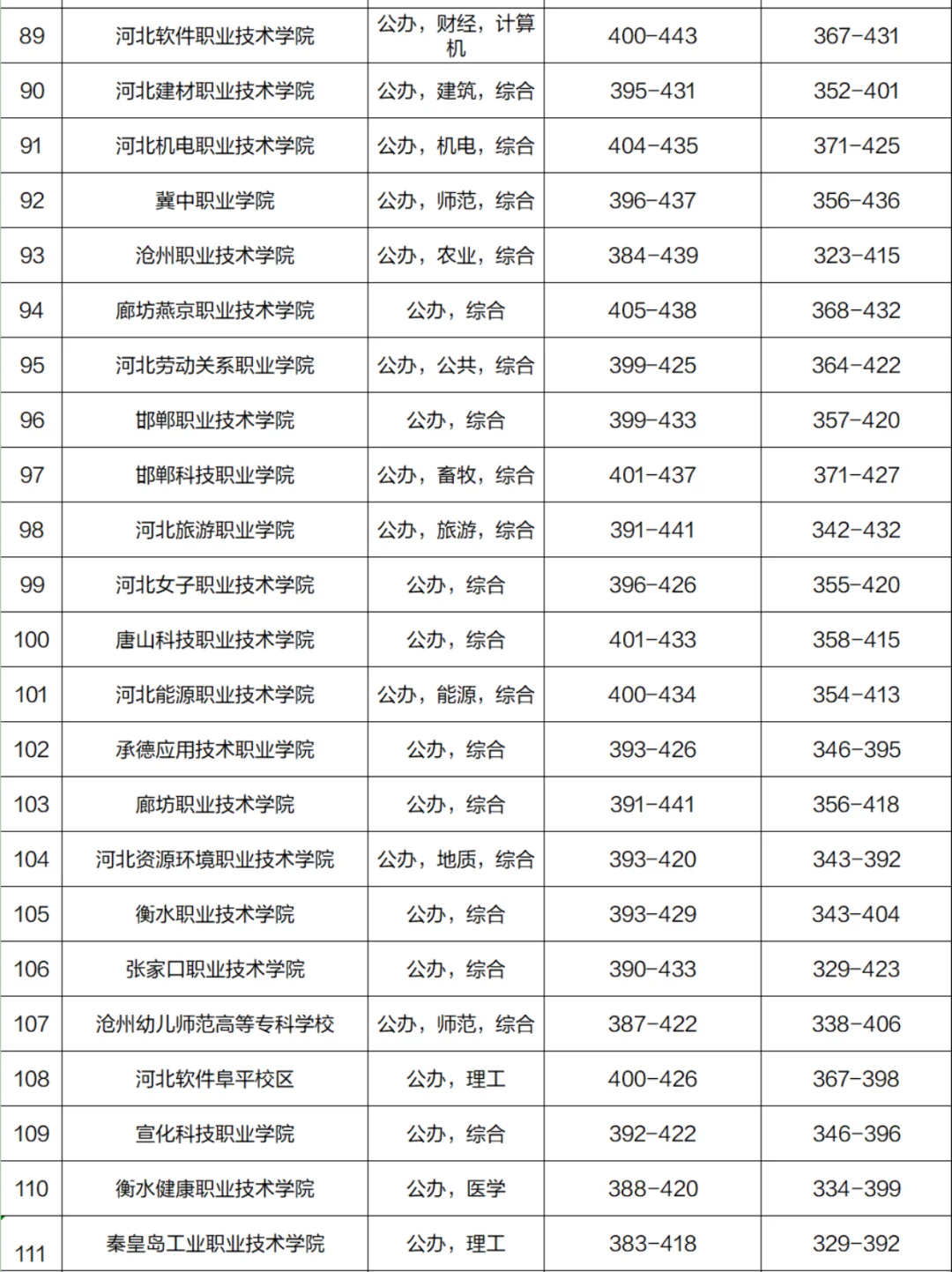 | 89 | 河北软件职业技术学院 | 公办，财经，计算机 | 400-443 | 367-431 |
|---|---|---|---|---|
| 90 | 河北建材职业技术学院 | 公办，建筑，综合 | 395-431 | 352-401 |
| 91 | 河北机电职业技术学院 | 公办，机电，综合 | 404-435 | 371-425 |
| 92 | 冀中职业学院 | 公办，师范，综合 | 396-437 | 356-436 |
| 93 | 沧州职业技术学院 | 公办，农业，综合 | 384-439 | 323-415 |
| 94 | 廊坊燕京职业技术学院 | 公办，综合 | 405-438 | 368-432 |
| 95 | 河北劳动关系职业学院 | 公办，公共，综合 | 399-425 | 364-422 |
| 96 | 邯郸职业技术学院 | 公办，综合 | 399-433 | 357-420 |
| 97 | 邯郸科技职业学院 | 公办，畜牧，综合 | 401-437 | 371-427 |
| 98 | 河北旅游职业学院 | 公办，旅游，综合 | 391-441 | 342-432 |
| 99 | 河北女子职业技术学院 | 公办，综合 | 396-426 | 355-420 |
| 100 | 唐山科技职业技术学院 | 公办，综合 | 401-433 | 358-415 |
| 101 | 河北能源职业技术学院 | 公办，能源，综合 | 400-434 | 354-413 |
| 102 | 承德应用技术职业学院 | 公办，综合 | 393-426 | 346-395 |
| 103 | 廊坊职业技术学院 | 公办，综合 | 391-441 | 356-418 |
| 104 | 河北资源环境职业技术学院 | 公办，地质，综合 | 393-420 | 343-392 |
| 105 | 衡水职业技术学院 | 公办，综合 | 393-429 | 343-404 |
| 106 | 张家口职业技术学院 | 公办，综合 | 390-433 | 329-423 |
| 107 | 沧州幼儿师范高等专科学校 | 公办，师范，综合 | 387-422 | 338-406 |
| 108 | 河北软件阜平校区 | 公办，理工 | 400-426 | 367-398 |
| 109 | 宣化科技职业学院 | 公办，综合 | 392-422 | 346-396 |
| 110 | 衡水健康职业技术学院 | 公办，医学 | 388-420 | 334-399 |
| 111 | 秦皇岛工业职业技术学院 | 公办，理工 | 383-418 | 329-392 |